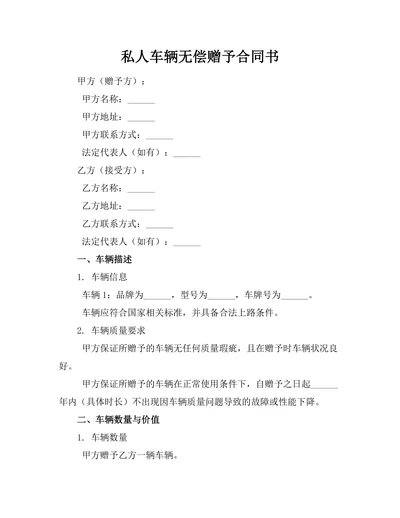 私人车辆无偿赠予合同书

甲方（赠予方）：

甲方名称：______

甲方地址：______

甲方联系方式：______

法定代表人（如有）：______

乙方（接受方）：

乙方名称：______

乙方地址：______

乙方联系方式：______

法定代表人（如有）：______

一、车辆描述

1. 车辆信息

车辆 1：品牌为______，型号为______，车牌号为______。

车辆应符合国家相关标准，并具备合法上路条件。

2. 车辆质量要求

甲方保证所赠予的车辆无任何质量瑕疵，且在赠予时车辆状况良好。

甲方保证所赠予的车辆在正常使用条件下，自赠予之日起______年内（具体时长）不出现因车辆质量问题导致的故障或性能下降。

二、车辆数量与价值

1. 车辆数量

甲方赠予乙方一辆车辆。